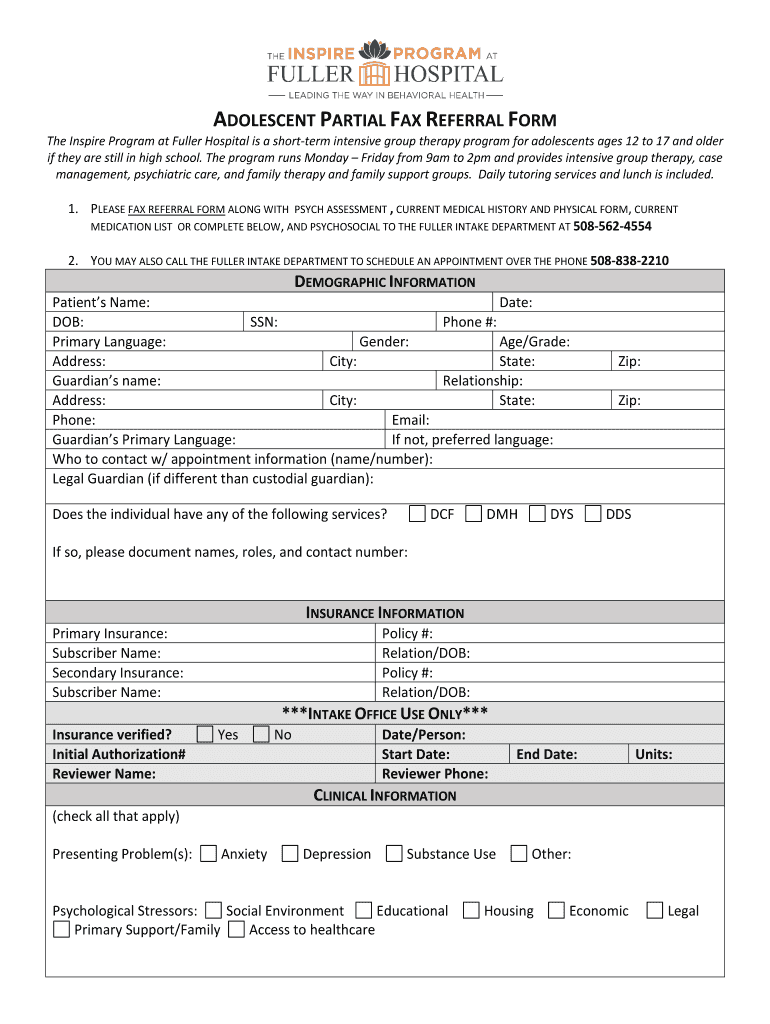 THE INSPIRE PROGRAM AT
FULLER HOSPITAL
LEADING THE WAY IN BEHAVIORAL HEALTH

ADOLESCENT PARTIAL FAX REFERRAL FORM

The Inspire Program at Fuller Hospital is a short-term intensive group therapy program for adolescents ages 12 to 17 and older if they are still in high school. The program runs Monday – Friday from 9am to 2pm and provides intensive group therapy, case management, psychiatric care, and family therapy and family support groups. Daily tutoring services and lunch is included.

1. PLEASE FAX REFERRAL FORM ALONG WITH PSYCH ASSESSMENT , CURRENT MEDICAL HISTORY AND PHYSICAL FORM, CURRENT MEDICATION LIST OR COMPLETE BELOW, AND PSYCHOSOCIAL TO THE FULLER INTAKE DEPARTMENT AT 508-562-4554

2. YOU MAY ALSO CALL THE FULLER INTAKE DEPARTMENT TO SCHEDULE AN APPOINTMENT OVER THE PHONE 508-838-2210

DEMOGRAPHIC INFORMATION

Patient's Name: Date:
DOB: SSN: Phone #:
Primary Language: Gender: Age/Grade:
Address: City: State: Zip:
Guardian's name: Relationship:
Address: City: State: Zip:
Phone: Email:
Guardian's Primary Language: If not, preferred language:
Who to contact w/ appointment information (name/number):
Legal Guardian (if different than custodial guardian):

Does the individual have any of the following services? DCF DMH DYS DDS

If so, please document names, roles, and contact number:

INSURANCE INFORMATION

Primary Insurance: Policy #:
Subscriber Name: Relation/DOB:
Secondary Insurance: Policy #:
Subscriber Name: Relation/DOB:

***INTAKE OFFICE USE ONLY***

Insurance verified? Yes No Date/Person:
Initial Authorization# Start Date: End Date: Units:
Reviewer Name: Reviewer Phone:

CLINICAL INFORMATION

(check all that apply)

Presenting Problem(s): Anxiety Depression Substance Use Other:

Psychological Stressors: Social Environment Educational Housing Economic Legal Primary Support/Family Access to healthcare